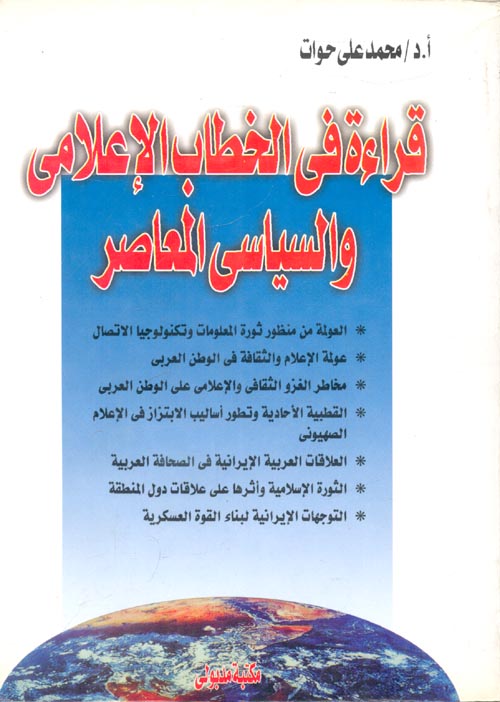 أ.د/ محمد على حوات

قراءة فى الخطاب الإعلامى والسياسى المعاصر

* العولمة من منظور ثورة المعلومات وتكنولوجيا الاتصال
* عولمة الإعلام والثقافة فى الوطن العربى
* مخاطر الغزو الثقافى والإعلامى على الوطن العربى
* القطبية الأحادية وتطور أساليب الابتزاز فى الإعلام الصهيونى
* العلاقات العربية الإيرانية فى الصحافة العربية
* الثورة الإسلامية وأثرها على علاقات دول المنطقة
* التوجهات الإيرانية لبناء القوة العسكرية

مكتبة مدبولى